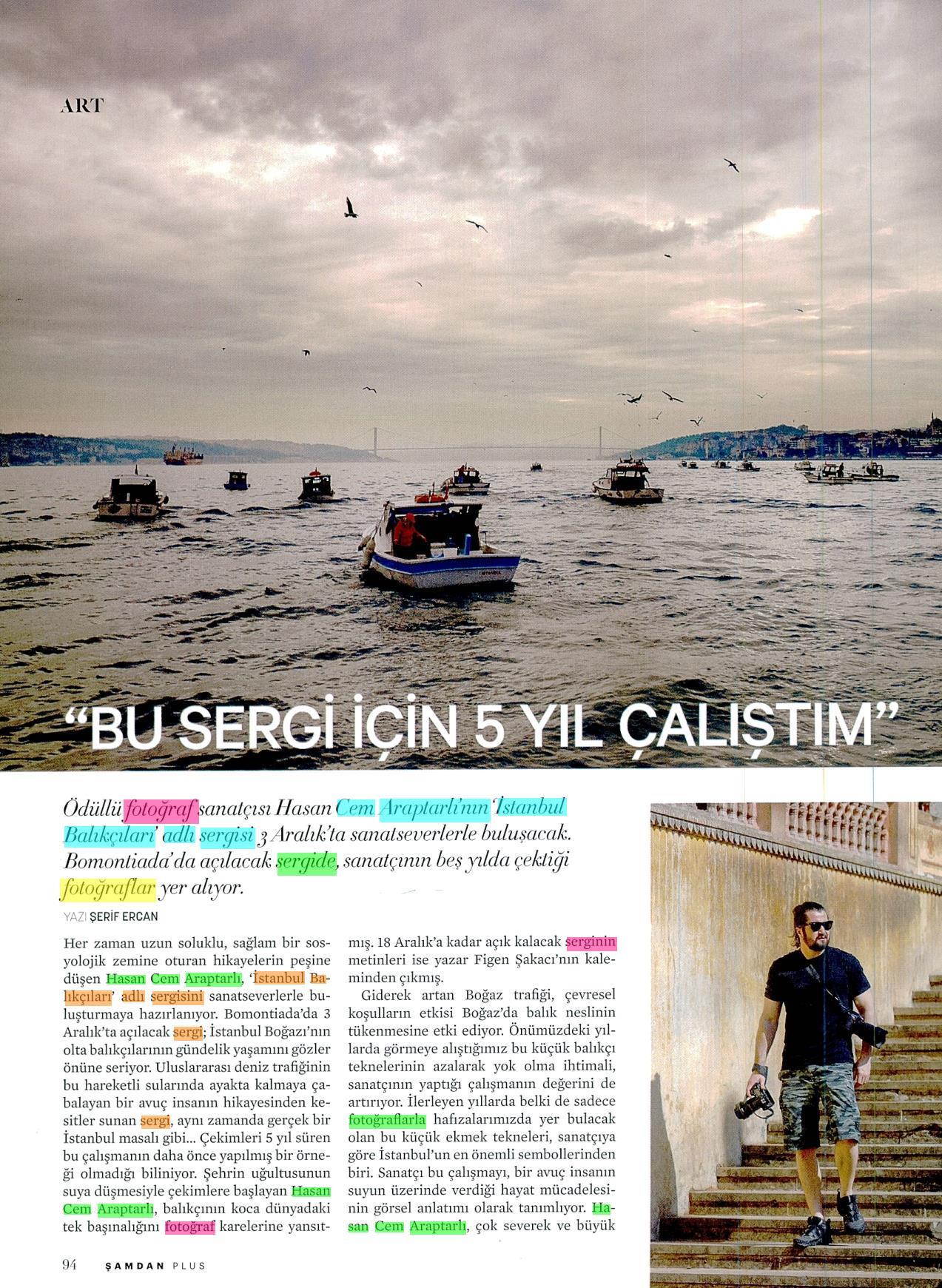 ART

"BU SERGİ İÇİN 5 YIL ÇALIŞTIM"

Ödüllü fotoğraf sanatçısı Hasan Cem Araptarlı'nın 'İstanbul Balıkçıları' adlı sergisi 3 Aralık'ta sanatseverlerle buluşacak. Bomontiada'da açılacak sergide, sanatçının beş yılda çektiği fotoğraflar yer alıyor.

YAZI ŞERİF ERCAN

Her zaman uzun soluklu, sağlam bir sosyolojik zemine oturan hikayelerin peşine düşen Hasan Cem Araptarlı, 'İstanbul Balıkçıları' adlı sergisini sanatseverlerle buluşturmaya hazırlanıyor. Bomontiada'da 3 Aralık'ta açılacak sergi; İstanbul Boğazı'nın olta balıkçılarının gündelik yaşamını gözler önüne seriyor. Uluslararası deniz trafiğinin bu hareketli sularında ayakta kalmaya çabalayan bir avuç insanın hikayesinden kesitler sunan sergi, aynı zamanda gerçek bir İstanbul masalı gibi... Çekimleri 5 yıl süren bu çalışmanın daha önce yapılmış bir örneği olmadığı biliniyor. Şehrin uğultusunun suya düşmesiyle çekimlere başlayan Hasan Cem Araptarlı, balıkçının koca dünyadaki tek başınalığını fotoğraf karelerine yansıtmış. 18 Aralık'a kadar açık kalacak serginin metinleri ise yazar Figen Şakacı'nın kaleminden çıkmış.

Giderek artan Boğaz trafiği, çevresel koşulların etkisi Boğaz'da balık neslinin tükenmesine etki ediyor. Önümüzdeki yıllarda görmeye alıştığımız bu küçük balıkçı teknelerinin azalarak yok olma ihtimali, sanatçının yaptığı çalışmanın değerini de artırıyor. İlerleyen yıllarda belki de sadece fotoğraflarla hafızalarımızda yer bulacak olan bu küçük ekmek tekneleri, sanatçıya göre İstanbul'un en önemli sembollerinden biri. Sanatçı bu çalışmayı, bir avuç insanın suyun üzerinde verdiği hayat mücadelesinin görsel anlatımı olarak tanımlıyor. Hasan Cem Araptarlı, çok severek ve büyük

94 ŞAMDAN PLUS